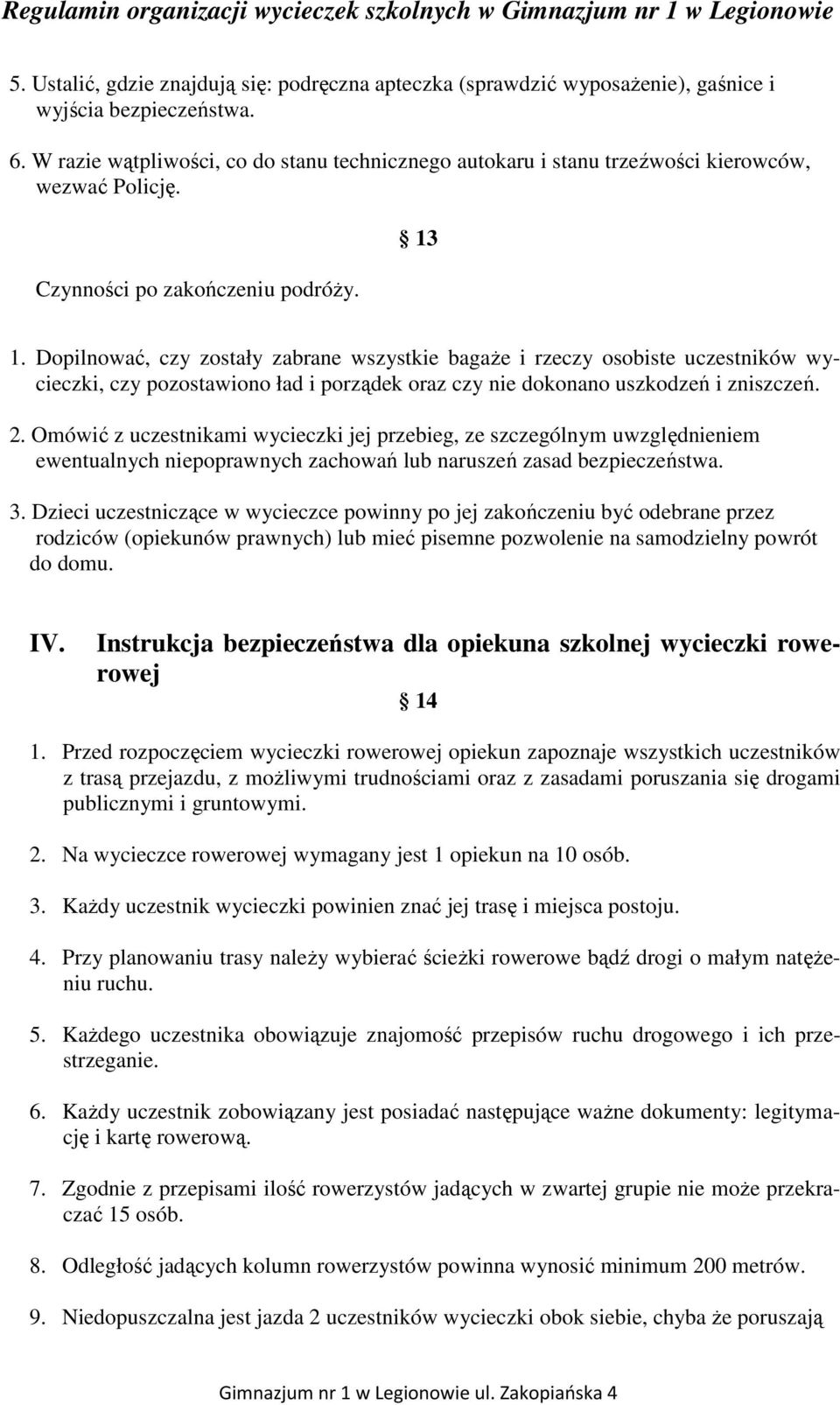 Regulamin organizacji wycieczek szkolnych w Gimnazjum nr 1 w Legionowie

5. Ustalić, gdzie znajdują się: podręczna apteczka (sprawdzić wyposażenie), gaśnice i wyjścia bezpieczeństwa.

6. W razie wątpliwości, co do stanu technicznego autokaru i stanu trzeźwości kierowców, wezwać Policję.

§ 13

Czynności po zakończeniu podróży.

1. Dopilnować, czy zostały zabrane wszystkie bagaże i rzeczy osobiste uczestników wycieczki, czy pozostawiono ład i porządek oraz czy nie dokonano uszkodzeń i zniszczeń.

2. Omówić z uczestnikami wycieczki jej przebieg, ze szczególnym uwzględnieniem ewentualnych niepoprawnych zachowań lub naruszeń zasad bezpieczeństwa.

3. Dzieci uczestniczące w wycieczce powinny po jej zakończeniu być odebrane przez rodziców (opiekunów prawnych) lub mieć pisemne pozwolenie na samodzielny powrót do domu.

IV. Instrukcja bezpieczeństwa dla opiekuna szkolnej wycieczki rowerowej

§ 14

1. Przed rozpoczęciem wycieczki rowerowej opiekun zapoznaje wszystkich uczestników z trasą przejazdu, z możliwymi trudnościami oraz z zasadami poruszania się drogami publicznymi i gruntowymi.

2. Na wycieczce rowerowej wymagany jest 1 opiekun na 10 osób.

3. Każdy uczestnik wycieczki powinien znać jej trasę i miejsca postoju.

4. Przy planowaniu trasy należy wybierać ścieżki rowerowe bądź drogi o małym natężeniu ruchu.

5. Każdego uczestnika obowiązuje znajomość przepisów ruchu drogowego i ich przestrzeganie.

6. Każdy uczestnik zobowiązany jest posiadać następujące ważne dokumenty: legitymację i kartę rowerową.

7. Zgodnie z przepisami ilość rowerzystów jadących w zwartej grupie nie może przekraczać 15 osób.

8. Odległość jadących kolumn rowerzystów powinna wynosić minimum 200 metrów.

9. Niedopuszczalna jest jazda 2 uczestników wycieczki obok siebie, chyba że poruszają

Gimnazjum nr 1 w Legionowie ul. Zakopiańska 4